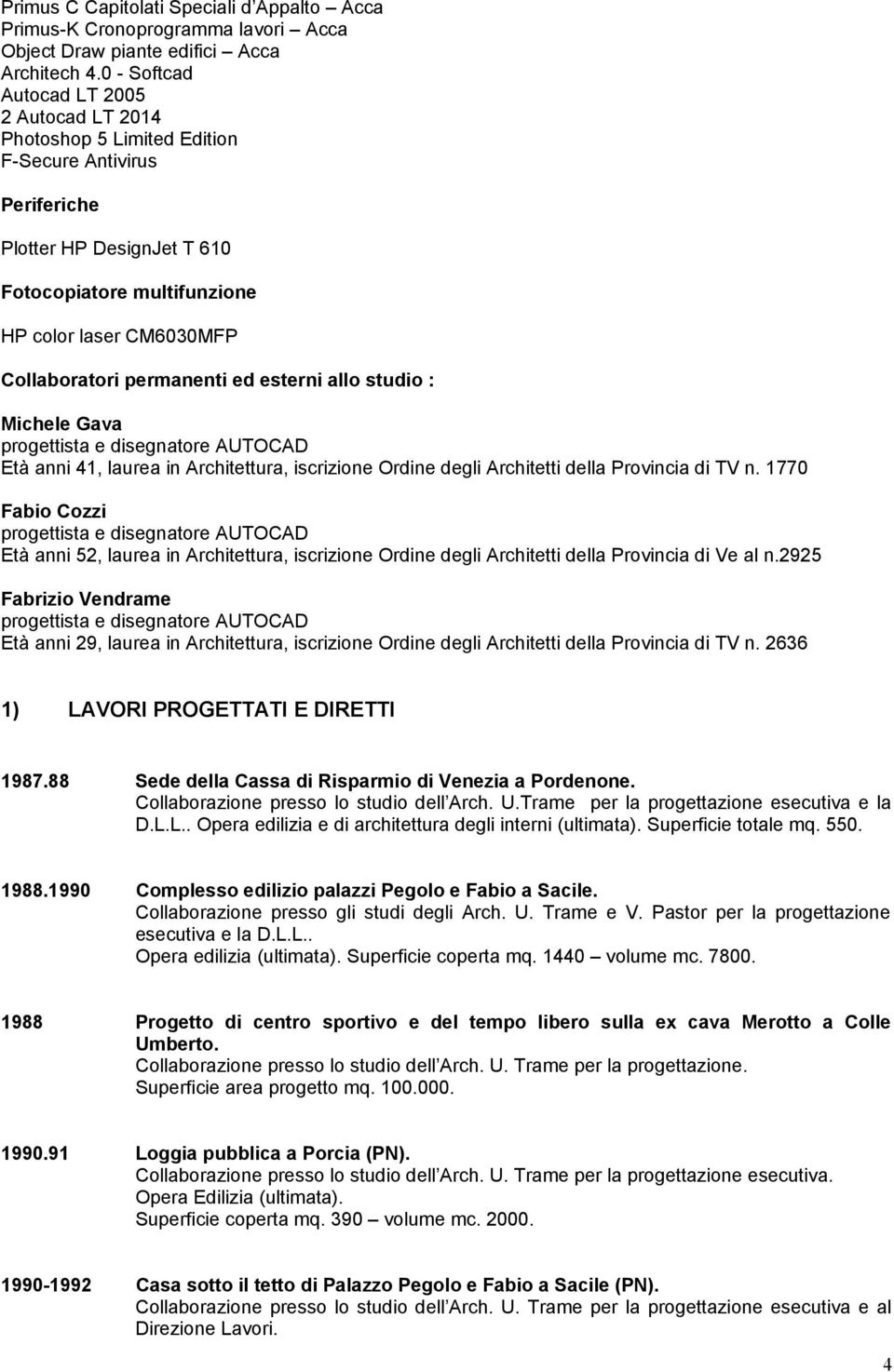 Primus C Capitolati Speciali d'Appalto – Acca
Primus-K Cronoprogramma lavori – Acca
Object Draw piante edifici – Acca
Architech 4.0 - Softcad
Autocad LT 2005
2 Autocad LT 2014
Photoshop 5 Limited Edition
F-Secure Antivirus

Periferiche

Plotter HP DesignJet T 610

Fotocopiatore multifunzione

HP color laser CM6030MFP

Collaboratori permanenti ed esterni allo studio :

Michele Gava
progettista e disegnatore AUTOCAD
Età anni 41, laurea in Architettura, iscrizione Ordine degli Architetti della Provincia di TV n. 1770

Fabio Cozzi
progettista e disegnatore AUTOCAD
Età anni 52, laurea in Architettura, iscrizione Ordine degli Architetti della Provincia di Ve al n.2925

Fabrizio Vendrame
progettista e disegnatore AUTOCAD
Età anni 29, laurea in Architettura, iscrizione Ordine degli Architetti della Provincia di TV n. 2636

1) LAVORI PROGETTATI E DIRETTI

1987.88 Sede della Cassa di Risparmio di Venezia a Pordenone.
Collaborazione presso lo studio dell'Arch. U.Trame per la progettazione esecutiva e la D.L.L.. Opera edilizia e di architettura degli interni (ultimata). Superficie totale mq. 550.

1988.1990 Complesso edilizio palazzi Pegolo e Fabio a Sacile.
Collaborazione presso gli studi degli Arch. U. Trame e V. Pastor per la progettazione esecutiva e la D.L.L..
Opera edilizia (ultimata). Superficie coperta mq. 1440 – volume mc. 7800.

1988 Progetto di centro sportivo e del tempo libero sulla ex cava Merotto a Colle Umberto.
Collaborazione presso lo studio dell'Arch. U. Trame per la progettazione.
Superficie area progetto mq. 100.000.

1990.91 Loggia pubblica a Porcia (PN).
Collaborazione presso lo studio dell'Arch. U. Trame per la progettazione esecutiva.
Opera Edilizia (ultimata).
Superficie coperta mq. 390 – volume mc. 2000.

1990-1992 Casa sotto il tetto di Palazzo Pegolo e Fabio a Sacile (PN).
Collaborazione presso lo studio dell'Arch. U. Trame per la progettazione esecutiva e al Direzione Lavori.

4